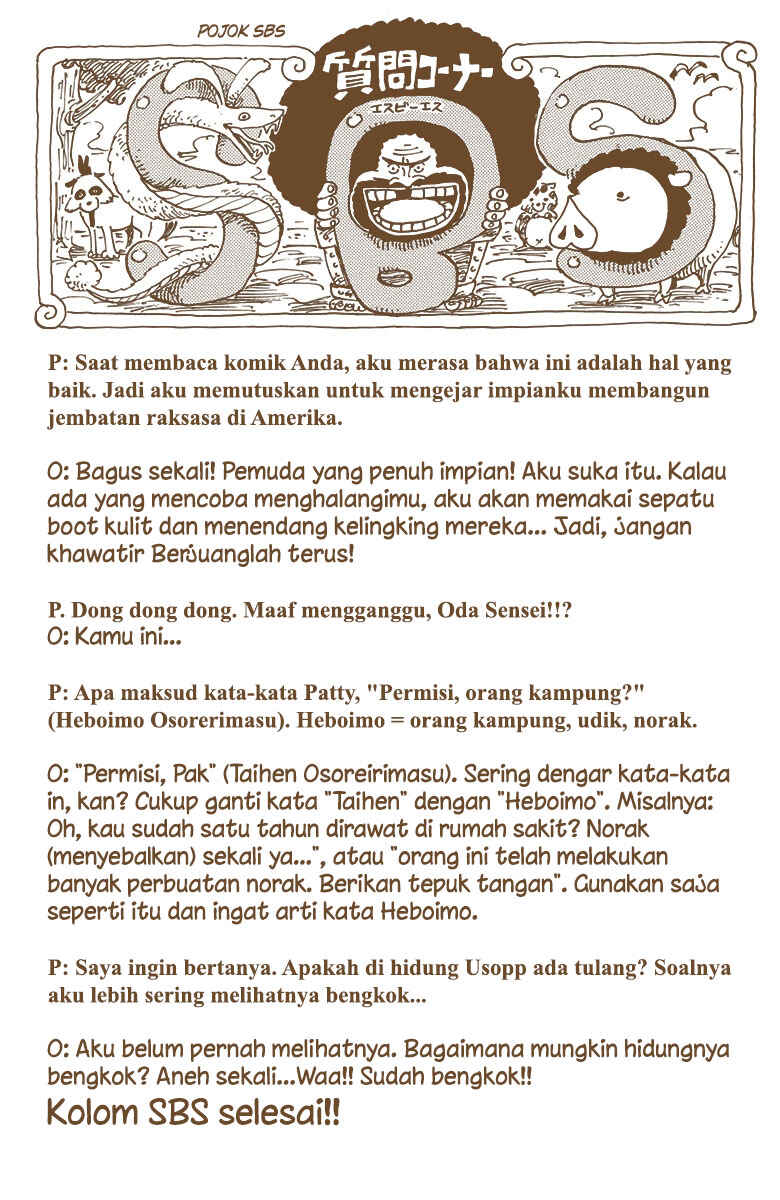 POJOK SBS

質問コーナー

エスビーエス

P: Saat membaca komik Anda, aku merasa bahwa ini adalah hal yang baik. Jadi aku memutuskan untuk mengejar impianku membangun jembatan raksasa di Amerika.

O: Bagus sekali! Pemuda yang penuh impian! Aku suka itu. Kalau ada yang mencoba menghalangimu, aku akan memakai sepatu boot kulit dan menendang kelingking mereka... Jadi, jangan khawatir Berjuanglah terus!

P. Dong dong dong. Maaf mengganggu, Oda Sensei!!?
O: Kamu ini...

P: Apa maksud kata-kata Patty, "Permisi, orang kampung?" (Heboimo Osorerimasu). Heboimo = orang kampung, udik, norak.

O: "Permisi, Pak" (Taihen Osoreirimasu). Sering dengar kata-kata in, kan? Cukup ganti kata "Taihen" dengan "Heboimo". Misalnya: Oh, kau sudah satu tahun dirawat di rumah sakit? Norak (menyebalkan) sekali ya...", atau "orang ini telah melakukan banyak perbuatan norak. Berikan tepuk tangan". Gunakan saja seperti itu dan ingat arti kata Heboimo.

P: Saya ingin bertanya. Apakah di hidung Usopp ada tulang? Soalnya aku lebih sering melihatnya bengkok...

O: Aku belum pernah melihatnya. Bagaimana mungkin hidungnya bengkok? Aneh sekali...Waa!! Sudah bengkok!!
Kolom SBS selesai!!